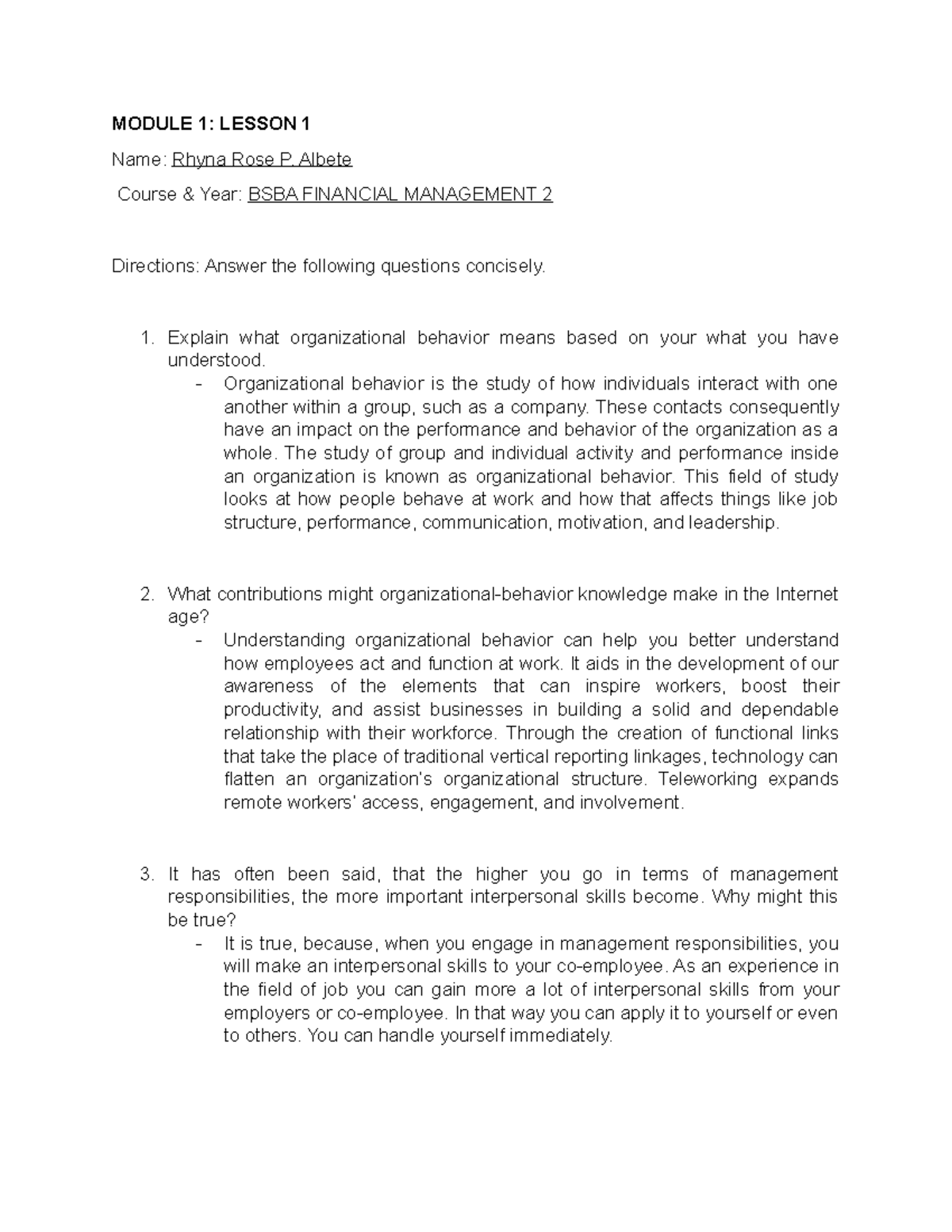 MODULE 1: LESSON 1

Name: Rhyna Rose P. Albete

Course & Year: BSBA FINANCIAL MANAGEMENT 2

Directions: Answer the following questions concisely.

1. Explain what organizational behavior means based on your what you have understood.
- Organizational behavior is the study of how individuals interact with one another within a group, such as a company. These contacts consequently have an impact on the performance and behavior of the organization as a whole. The study of group and individual activity and performance inside an organization is known as organizational behavior. This field of study looks at how people behave at work and how that affects things like job structure, performance, communication, motivation, and leadership.

2. What contributions might organizational-behavior knowledge make in the Internet age?
- Understanding organizational behavior can help you better understand how employees act and function at work. It aids in the development of our awareness of the elements that can inspire workers, boost their productivity, and assist businesses in building a solid and dependable relationship with their workforce. Through the creation of functional links that take the place of traditional vertical reporting linkages, technology can flatten an organization's organizational structure. Teleworking expands remote workers' access, engagement, and involvement.

3. It has often been said, that the higher you go in terms of management responsibilities, the more important interpersonal skills become. Why might this be true?
- It is true, because, when you engage in management responsibilities, you will make an interpersonal skills to your co-employee. As an experience in the field of job you can gain more a lot of interpersonal skills from your employers or co-employee. In that way you can apply it to yourself or even to others. You can handle yourself immediately.